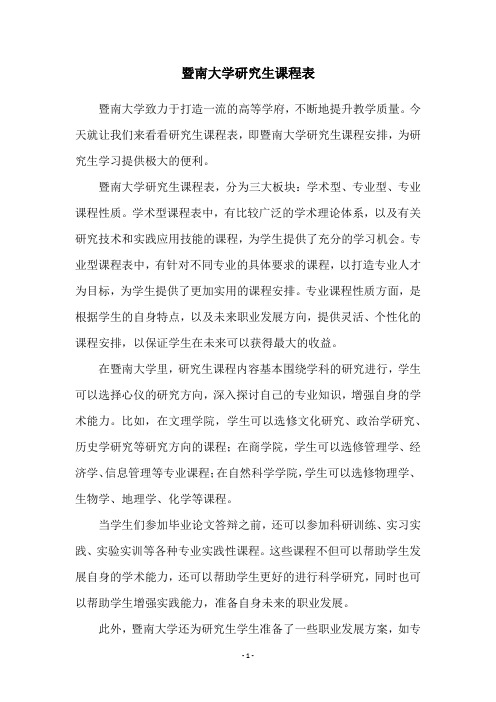 暨南大学研究生课程表

暨南大学致力于打造一流的高等学府，不断地提升教学质量。今天就让我们来看看研究生课程表，即暨南大学研究生课程安排，为研究生学习提供极大的便利。

暨南大学研究生课程表，分为三大板块：学术型、专业型、专业课程性质。学术型课程表中，有比较广泛的学术理论体系，以及有关研究技术和实践应用技能的课程，为学生提供了充分的学习机会。专业型课程表中，有针对不同专业的具体要求的课程，以打造专业人才为目标，为学生提供了更加实用的课程安排。专业课程性质方面，是根据学生的自身特点，以及未来职业发展方向，提供灵活、个性化的课程安排，以保证学生在未来可以获得最大的收益。

在暨南大学里，研究生课程内容基本围绕学科的研究进行，学生可以选择心仪的研究方向，深入探讨自己的专业知识，增强自身的学术能力。比如，在文理学院，学生可以选修文化研究、政治学研究、历史学研究等研究方向的课程；在商学院，学生可以选修管理学、经济学、信息管理等专业课程；在自然科学学院，学生可以选修物理学、生物学、地理学、化学等课程。

当学生们参加毕业论文答辩之前，还可以参加科研训练、实习实践、实验实训等各种专业实践性课程。这些课程不但可以帮助学生发展自身的学术能力，还可以帮助学生更好的进行科学研究，同时也可以帮助学生增强实践能力，准备自身未来的职业发展。

此外，暨南大学还为研究生学生准备了一些职业发展方案，如专

- 1 -